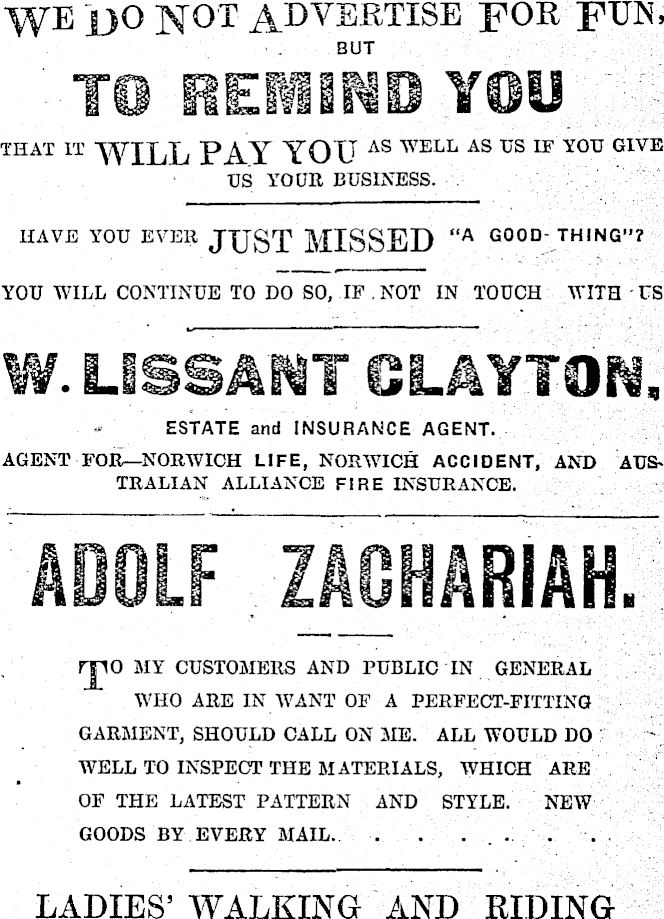 WE DO NOT ADVERTISE FOR FUN,
BUT
TO REMIND YOU

THAT IT WILL PAY YOU AS WELL AS US IF YOU GIVE US YOUR BUSINESS.

HAVE YOU EVER JUST MISSED "A GOOD-THING"?

YOU WILL CONTINUE TO DO SO, IF NOT IN TOUCH WITH US

W. LISSANT CLAYTON,

ESTATE and INSURANCE AGENT.

AGENT FOR—NORWICH LIFE, NORWICH ACCIDENT, AND AUSTRALIAN ALLIANCE FIRE INSURANCE.

ADOLF ZACHARIAH.

TO MY CUSTOMERS AND PUBLIC IN GENERAL WHO ARE IN WANT OF A PERFECT-FITTING GARMENT, SHOULD CALL ON ME. ALL WOULD DO WELL TO INSPECT THE MATERIALS, WHICH ARE OF THE LATEST PATTERN AND STYLE. NEW GOODS BY EVERY MAIL.

LADIES' WALKING AND RIDING